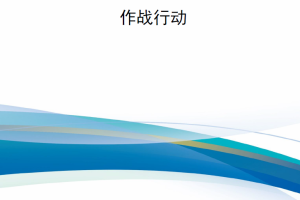 作战行动